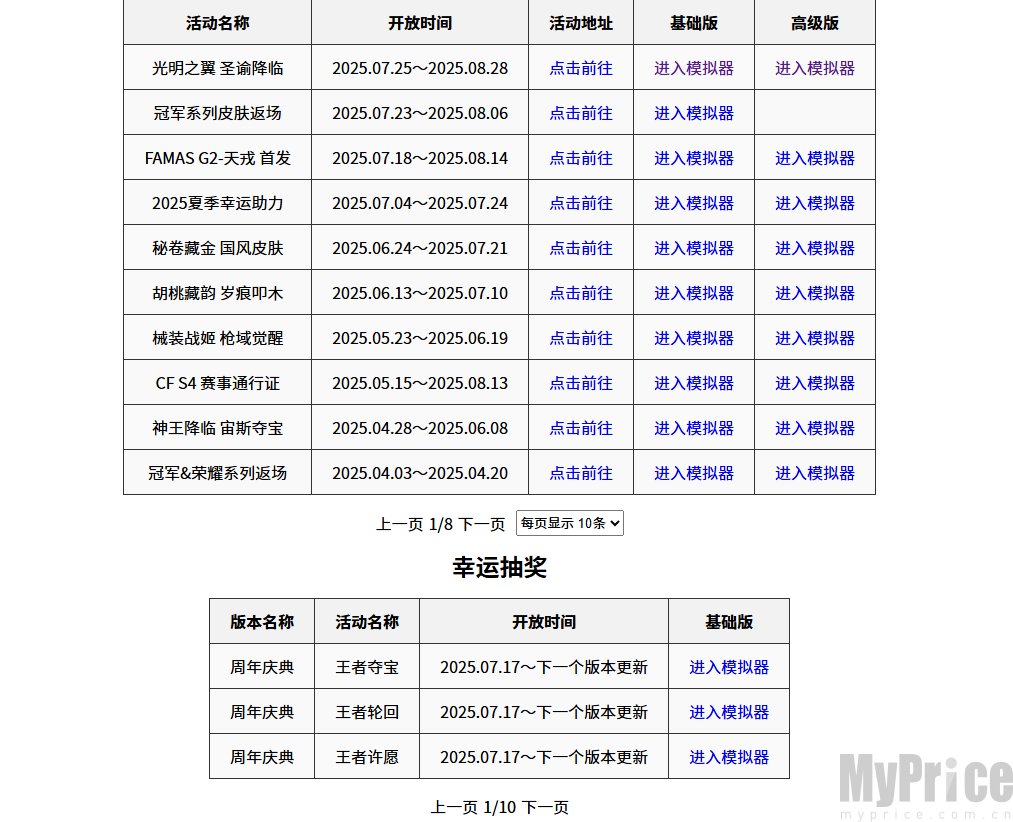 | 活动名称 | 开放时间 | 活动地址 | 基础版 | 高级版 |
|---|---|---|---|---|
| 光明之翼 圣谕降临 | 2025.07.25～2025.08.28 | 点击前往 | 进入模拟器 | 进入模拟器 |
| 冠军系列皮肤返场 | 2025.07.23～2025.08.06 | 点击前往 | 进入模拟器 | |
| FAMAS G2-天戎 首发 | 2025.07.18～2025.08.14 | 点击前往 | 进入模拟器 | 进入模拟器 |
| 2025夏季幸运助力 | 2025.07.04～2025.07.24 | 点击前往 | 进入模拟器 | 进入模拟器 |
| 秘卷藏金 国风皮肤 | 2025.06.24～2025.07.21 | 点击前往 | 进入模拟器 | 进入模拟器 |
| 胡桃藏韵 岁痕叩木 | 2025.06.13～2025.07.10 | 点击前往 | 进入模拟器 | 进入模拟器 |
| 械装战姬 枪域觉醒 | 2025.05.23～2025.06.19 | 点击前往 | 进入模拟器 | 进入模拟器 |
| CF S4 赛事通行证 | 2025.05.15～2025.08.13 | 点击前往 | 进入模拟器 | 进入模拟器 |
| 神王降临 宙斯夺宝 | 2025.04.28～2025.06.08 | 点击前往 | 进入模拟器 | 进入模拟器 |
| 冠军&荣耀系列返场 | 2025.04.03～2025.04.20 | 点击前往 | 进入模拟器 | 进入模拟器 |

上一页 1/8 下一页 每页显示 10条

幸运抽奖

| 版本名称 | 活动名称 | 开放时间 | 基础版 |
|---|---|---|---|
| 周年庆典 | 王者夺宝 | 2025.07.17～下一个版本更新 | 进入模拟器 |
| 周年庆典 | 王者轮回 | 2025.07.17～下一个版本更新 | 进入模拟器 |
| 周年庆典 | 王者许愿 | 2025.07.17～下一个版本更新 | 进入模拟器 |

上一页 1/10 下一页

MyPrice
myprice.com.cn